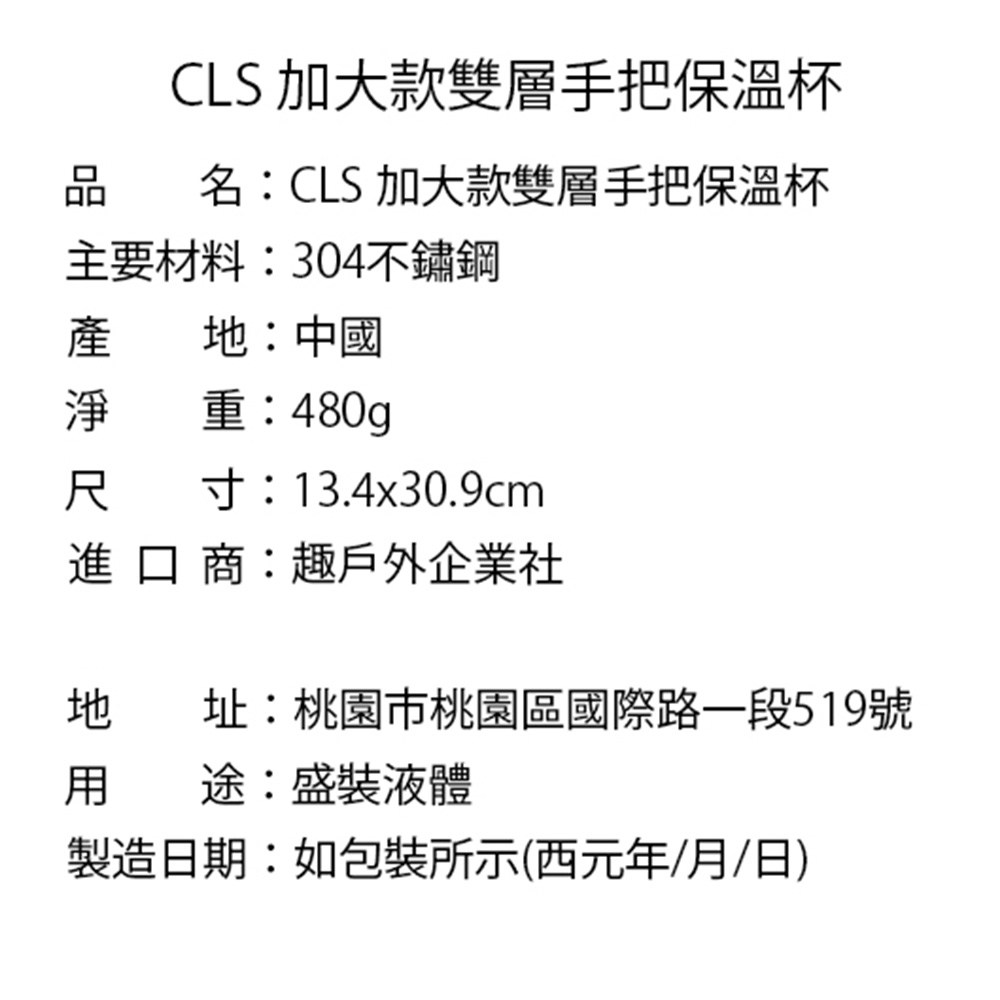 CLS 加大款雙層手把保溫杯

品　　名：CLS 加大款雙層手把保溫杯
主要材料：304不鏽鋼
產　　地：中國
淨　　重：480g
尺　　寸：13.4x30.9cm
進 口 商：趣戶外企業社

地　　址：桃園市桃園區國際路一段519號
用　　途：盛裝液體
製造日期：如包裝所示(西元年/月/日)